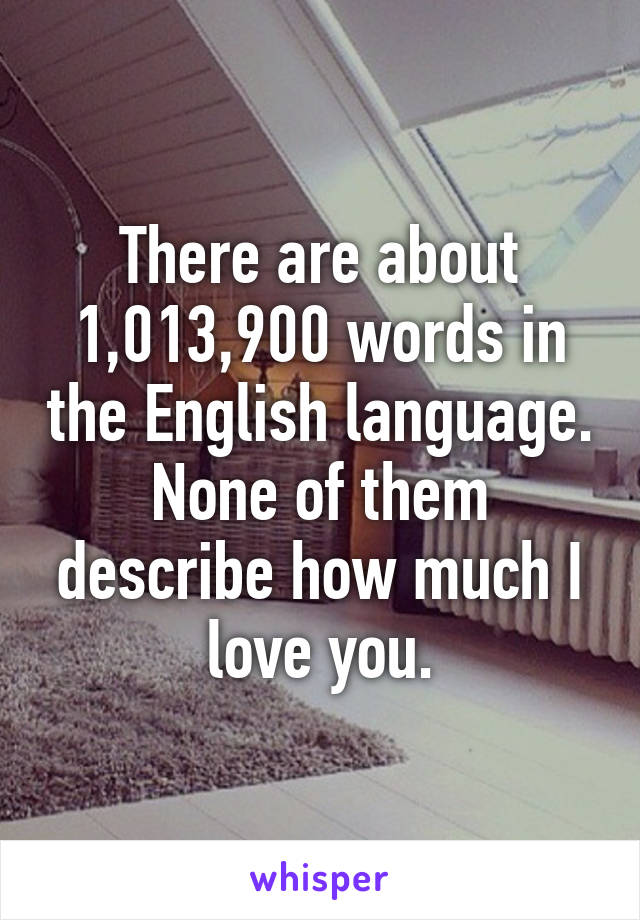 There are about 1,013,900 words in the English language. None of them describe how much I love you.

whisper